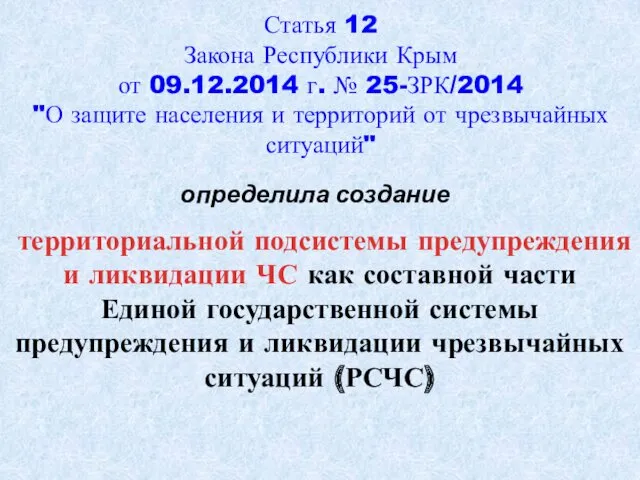 Статья 12
Закона Республики Крым
от 09.12.2014 г. № 25-ЗРК/2014
"О защите населения и территорий от чрезвычайных ситуаций"

определила создание

территориальной подсистемы предупреждения и ликвидации ЧС как составной части Единой государственной системы предупреждения и ликвидации чрезвычайных ситуаций (РСЧС)